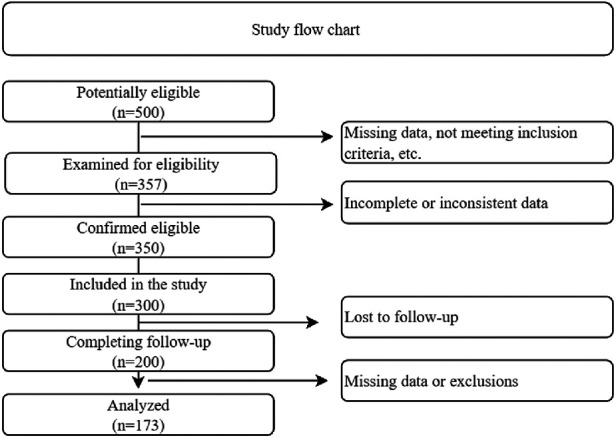 Study flow chart

Potentially eligible
(n=500)

Missing data, not meeting inclusion criteria, etc.

Examined for eligibility
(n=357)

Incomplete or inconsistent data

Confirmed eligible
(n=350)

Included in the study
(n=300)

Lost to follow-up

Completing follow-up
(n=200)

Missing data or exclusions

Analyzed
(n=173)